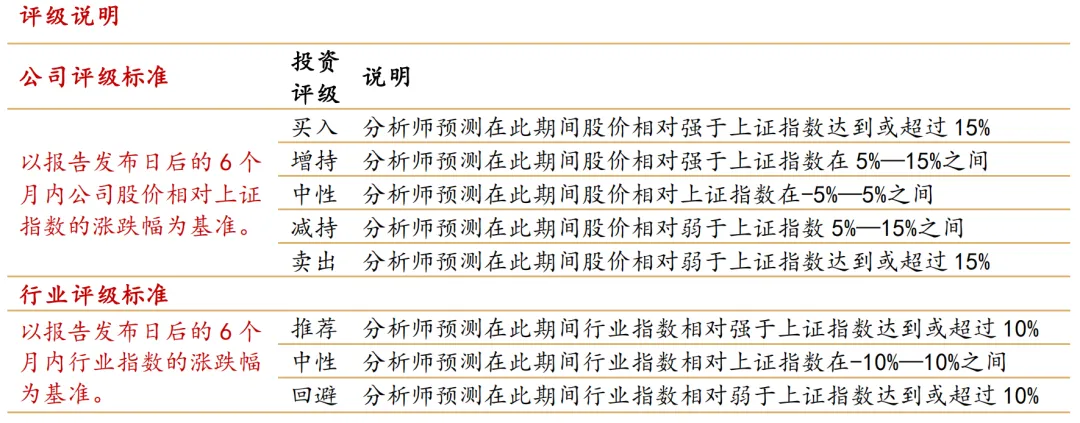 评级说明

| 公司评级标准 | 投资评级 | 说明 |
|---|---|---|
| 以报告发布日后的 6 个月内公司股价相对上证指数的涨跌幅为基准。 | 买入 | 分析师预测在此期间股价相对强于上证指数达到或超过 15% |
| | 增持 | 分析师预测在此期间股价相对强于上证指数在 5%—15%之间 |
| | 中性 | 分析师预测在此期间股价相对上证指数在-5%—5%之间 |
| | 减持 | 分析师预测在此期间股价相对弱于上证指数 5%—15%之间 |
| | 卖出 | 分析师预测在此期间股价相对弱于上证指数达到或超过 15% |
| 行业评级标准 | | |
| 以报告发布日后的 6 个月内行业指数的涨跌幅为基准。 | 推荐 | 分析师预测在此期间行业指数相对强于上证指数达到或超过 10% |
| | 中性 | 分析师预测在此期间行业指数相对上证指数在-10%—10%之间 |
| | 回避 | 分析师预测在此期间行业指数相对弱于上证指数达到或超过 10% |